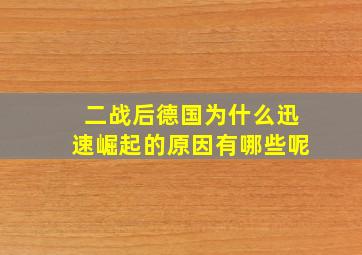 二战后德国为什么迅速崛起的原因有哪些呢